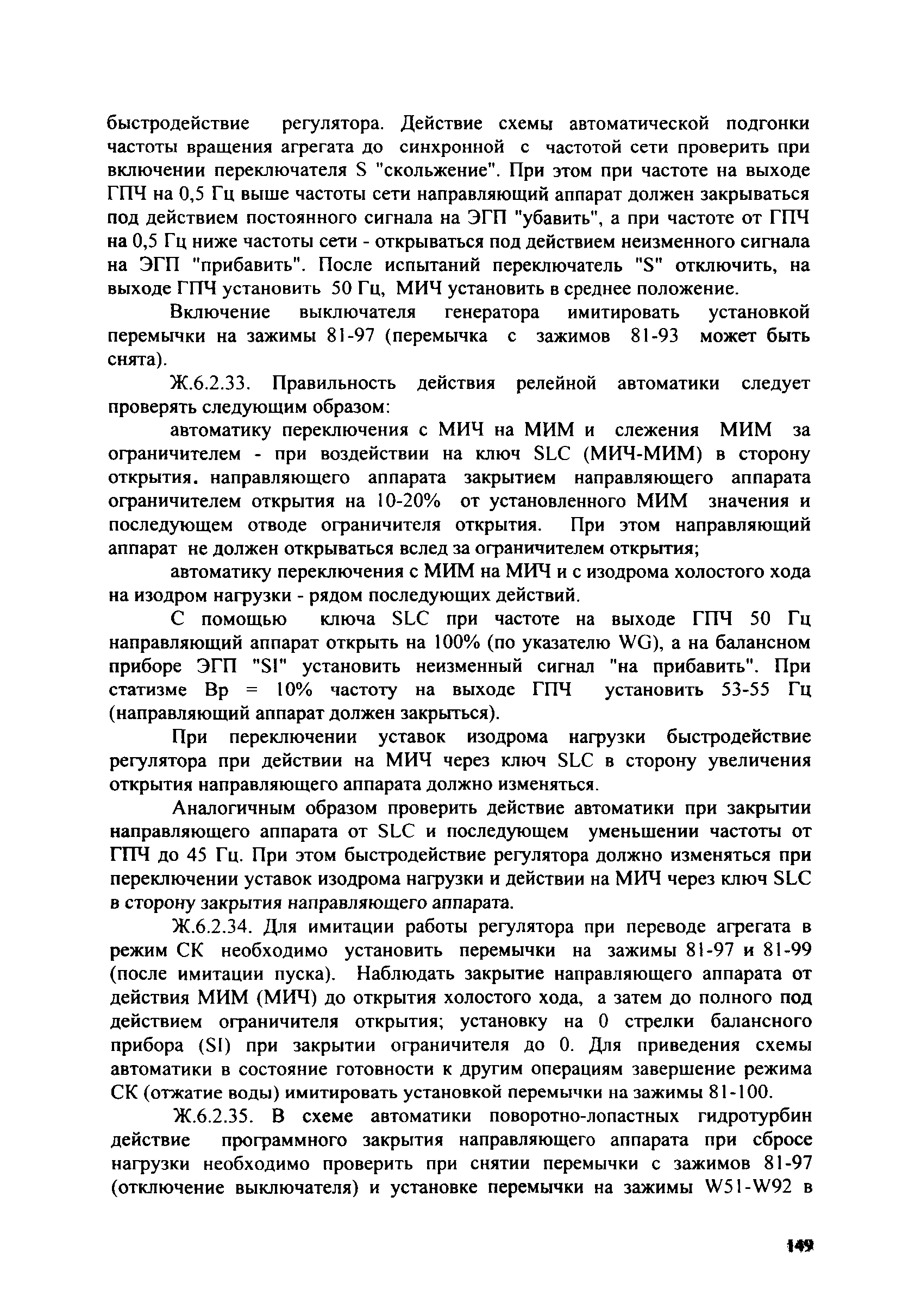 быстродействие регулятора. Действие схемы автоматической подгонки частоты вращения агрегата до синхронной с частотой сети проверить при включении переключателя S "скольжение". При этом при частоте на выходе ГПЧ на 0,5 Гц выше частоты сети направляющий аппарат должен закрываться под действием постоянного сигнала на ЭГП "убавить", а при частоте от ГПЧ на 0,5 Гц ниже частоты сети - открываться под действием неизменного сигнала на ЭГП "прибавить". После испытаний переключатель "S" отключить, на выходе ГПЧ установить 50 Гц, МИЧ установить в среднее положение.

Включение выключателя генератора имитировать установкой перемычки на зажимы 81-97 (перемычка с зажимов 81-93 может быть снята).

Ж.6.2.33. Правильность действия релейной автоматики следует проверять следующим образом:

автоматику переключения с МИЧ на МИМ и слежения МИМ за ограничителем - при воздействии на ключ SLC (МИЧ-МИМ) в сторону открытия. направляющего аппарата закрытием направляющего аппарата ограничителем открытия на 10-20% от установленного МИМ значения и последующем отводе ограничителя открытия. При этом направляющий аппарат не должен открываться вслед за ограничителем открытия;

автоматику переключения с МИМ на МИЧ и с изодрома холостого хода на изодром нагрузки - рядом последующих действий.

С помощью ключа SLC при частоте на выходе ГПЧ 50 Гц направляющий аппарат открыть на 100% (по указателю WG), а на балансном приборе ЭГП "SI" установить неизменный сигнал "на прибавить". При статизме Вр = 10% частоту на выходе ГПЧ установить 53-55 Гц (направляющий аппарат должен закрыться).

При переключении уставок изодрома нагрузки быстродействие регулятора при действии на МИЧ через ключ SLC в сторону увеличения открытия направляющего аппарата должно изменяться.

Аналогичным образом проверить действие автоматики при закрытии направляющего аппарата от SLC и последующем уменьшении частоты от ГПЧ до 45 Гц. При этом быстродействие регулятора должно изменяться при переключении уставок изодрома нагрузки и действии на МИЧ через ключ SLC в сторону закрытия направляющего аппарата.

Ж.6.2.34. Для имитации работы регулятора при переводе агрегата в режим СК необходимо установить перемычки на зажимы 81-97 и 81-99 (после имитации пуска). Наблюдать закрытие направляющего аппарата от действия МИМ (МИЧ) до открытия холостого хода, а затем до полного под действием ограничителя открытия; установку на 0 стрелки балансного прибора (SI) при закрытии ограничителя до 0. Для приведения схемы автоматики в состояние готовности к другим операциям завершение режима СК (отжатие воды) имитировать установкой перемычки на зажимы 81-100.

Ж.6.2.35. В схеме автоматики поворотно-лопастных гидротурбин действие программного закрытия направляющего аппарата при сбросе нагрузки необходимо проверить при снятии перемычки с зажимов 81-97 (отключение выключателя) и установке перемычки на зажимы W51-W92 в

149